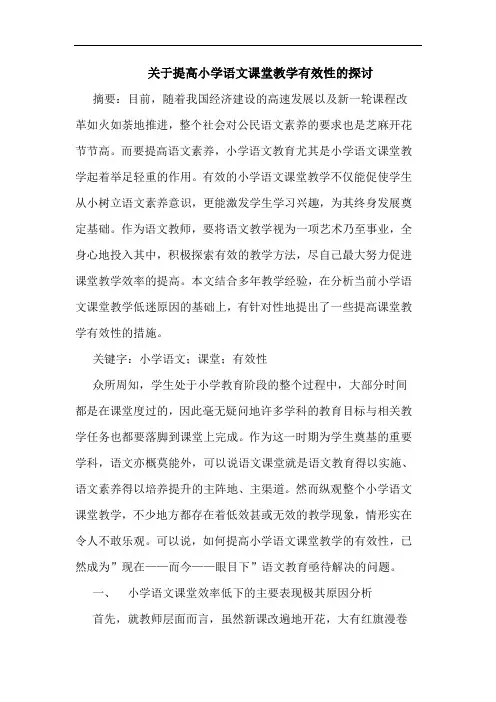 关于提高小学语文课堂教学有效性的探讨

摘要：目前，随着我国经济建设的高速发展以及新一轮课程改革如火如荼地推进，整个社会对公民语文素养的要求也是芝麻开花节节高。而要提高语文素养，小学语文教育尤其是小学语文课堂教学起着举足轻重的作用。有效的小学语文课堂教学不仅能促使学生从小树立语文素养意识，更能激发学生学习兴趣，为其终身发展奠定基础。作为语文教师，要将语文教学视为一项艺术乃至事业，全身心地投入其中，积极探索有效的教学方法，尽自己最大努力促进课堂教学效率的提高。本文结合多年教学经验，在分析当前小学语文课堂教学低迷原因的基础上，有针对性地提出了一些提高课堂教学有效性的措施。

关键字：小学语文；课堂；有效性

众所周知，学生处于小学教育阶段的整个过程中，大部分时间都是在课堂度过的，因此毫无疑问地许多学科的教育目标与相关教学任务也都要落脚到课堂上完成。作为这一时期为学生奠基的重要学科，语文亦概莫能外，可以说语文课堂就是语文教育得以实施、语文素养得以培养提升的主阵地、主渠道。然而纵观整个小学语文课堂教学，不少地方都存在着低效甚或无效的教学现象，情形实在令人不敢乐观。可以说，如何提高小学语文课堂教学的有效性，已然成为”现在——而今——眼目下”语文教育亟待解决的问题。

一、　小学语文课堂效率低下的主要表现极其原因分析

首先，就教师层面而言，虽然新课改遍地开花，大有红旗漫卷